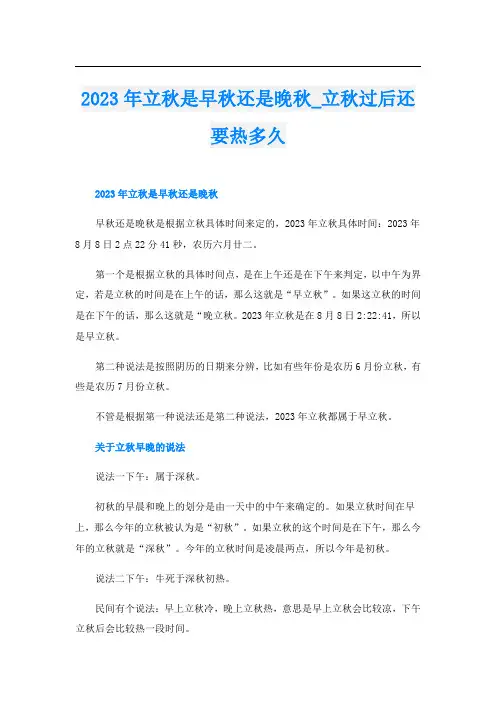 2023年立秋是早秋还是晚秋_立秋过后还要热多久

2023年立秋是早秋还是晚秋

早秋还是晚秋是根据立秋具体时间来定的，2023年立秋具体时间：2023年8月8日2点22分41秒，农历六月廿二。

第一个是根据立秋的具体时间点，是在上午还是在下午来判定，以中午为界定，若是立秋的时间是在上午的话，那么这就是“早立秋”。如果这立秋的时间是在下午的话，那么这就是“晚立秋。2023年立秋是在8月8日2:22:41，所以是早立秋。

第二种说法是按照阴历的日期来分辨，比如有些年份是农历6月份立秋，有些是农历7月份立秋。

不管是根据第一种说法还是第二种说法，2023年立秋都属于早立秋。

关于立秋早晚的说法

说法一下午：属于深秋。

初秋的早晨和晚上的划分是由一天中的中午来确定的。如果立秋时间在早上，那么今年的立秋被认为是“初秋”，如果立秋的这个时间是在下午，那么今年的立秋就是“深秋”。今年的立秋时间是凌晨两点，所以今年是初秋。

说法二下午：牛死于深秋初热。

民间有个说法：早上立秋冷，晚上立秋热，意思是早上立秋会比较凉，下午立秋后会比较热一段时间。